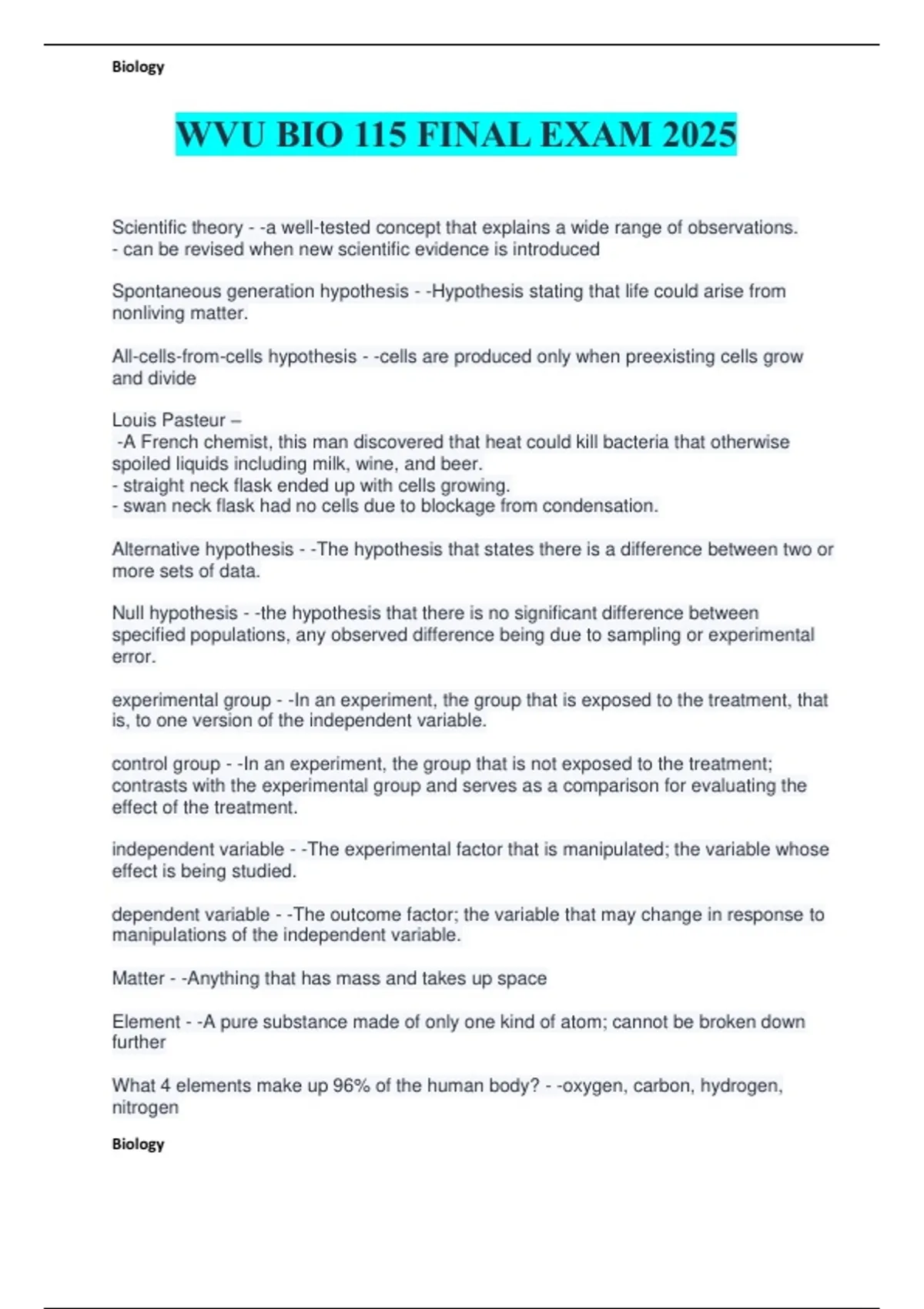 Biology

WVU BIO 115 FINAL EXAM 2025

Scientific theory - -a well-tested concept that explains a wide range of observations.
- can be revised when new scientific evidence is introduced

Spontaneous generation hypothesis - -Hypothesis stating that life could arise from nonliving matter.

All-cells-from-cells hypothesis - -cells are produced only when preexisting cells grow and divide

Louis Pasteur –
-A French chemist, this man discovered that heat could kill bacteria that otherwise spoiled liquids including milk, wine, and beer.
- straight neck flask ended up with cells growing.
- swan neck flask had no cells due to blockage from condensation.

Alternative hypothesis - -The hypothesis that states there is a difference between two or more sets of data.

Null hypothesis - -the hypothesis that there is no significant difference between specified populations, any observed difference being due to sampling or experimental error.

experimental group - -In an experiment, the group that is exposed to the treatment, that is, to one version of the independent variable.

control group - -In an experiment, the group that is not exposed to the treatment; contrasts with the experimental group and serves as a comparison for evaluating the effect of the treatment.

independent variable - -The experimental factor that is manipulated; the variable whose effect is being studied.

dependent variable - -The outcome factor; the variable that may change in response to manipulations of the independent variable.

Matter - -Anything that has mass and takes up space

Element - -A pure substance made of only one kind of atom; cannot be broken down further

What 4 elements make up 96% of the human body? - -oxygen, carbon, hydrogen, nitrogen

Biology